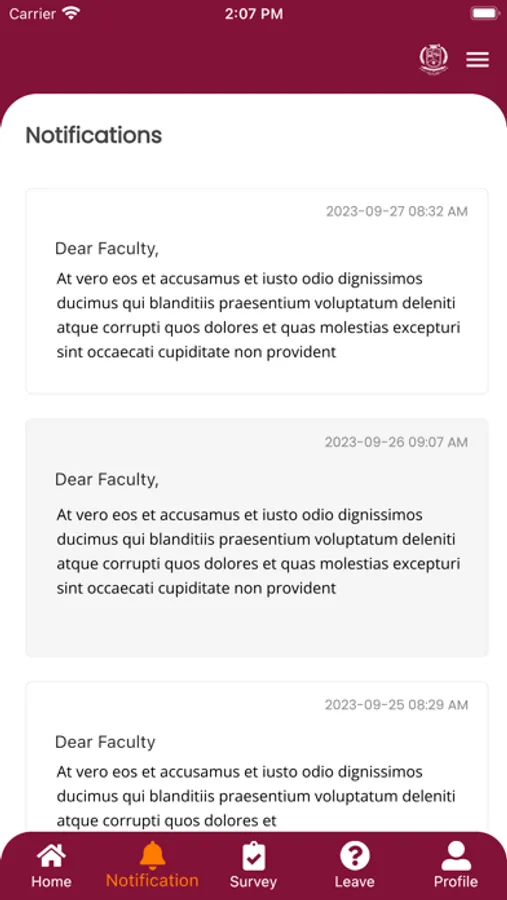 Carrier 2:07 PM

Notifications

2023-09-27 08:32 AM

Dear Faculty,

At vero eos et accusamus et iusto odio dignissimos ducimus qui blanditiis praesentium voluptatum deleniti atque corrupti quos dolores et quas molestias excepturi sint occaecati cupiditate non provident

2023-09-26 09:07 AM

Dear Faculty,

At vero eos et accusamus et iusto odio dignissimos ducimus qui blanditiis praesentium voluptatum deleniti atque corrupti quos dolores et quas molestias excepturi sint occaecati cupiditate non provident

2023-09-25 08:29 AM

Dear Faculty

At vero eos et accusamus et iusto odio dignissimos ducimus qui blanditiis praesentium voluptatum deleniti atque corrupti quos dolores et

Home Notification Survey Leave Profile